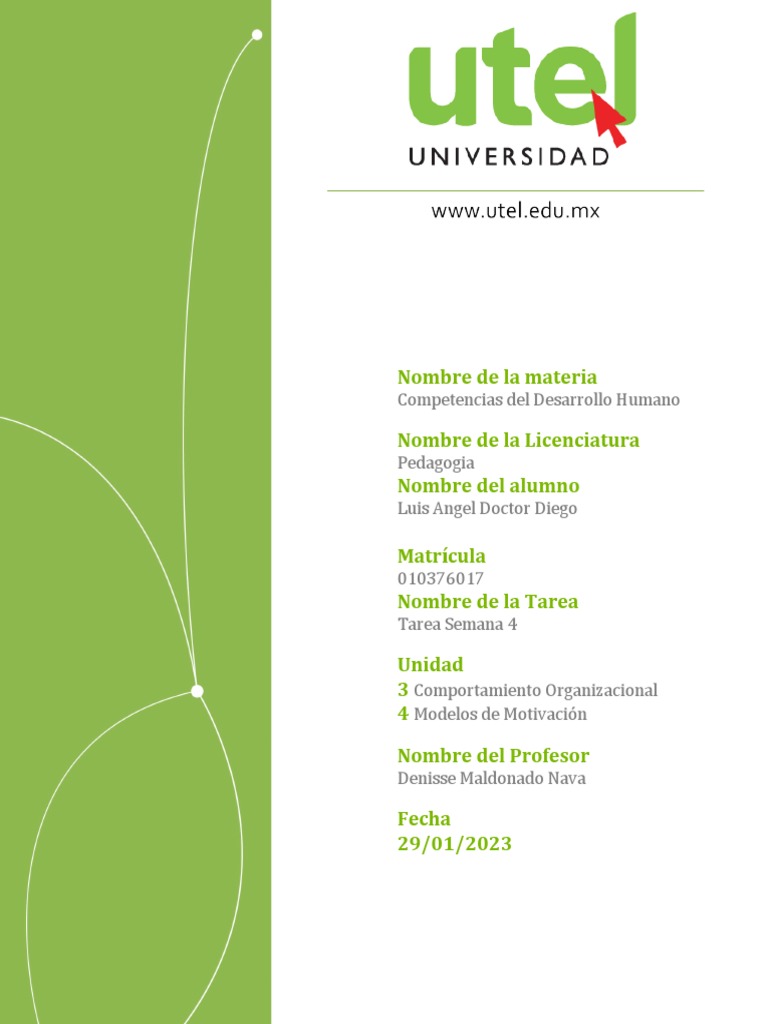 utel
UNIVERSIDAD

www.utel.edu.mx

Nombre de la materia
Competencias del Desarrollo Humano

Nombre de la Licenciatura
Pedagogia

Nombre del alumno
Luis Angel Doctor Diego

Matrícula
010376017

Nombre de la Tarea
Tarea Semana 4

Unidad
3 Comportamiento Organizacional
4 Modelos de Motivación

Nombre del Profesor
Denisse Maldonado Nava

Fecha
29/01/2023